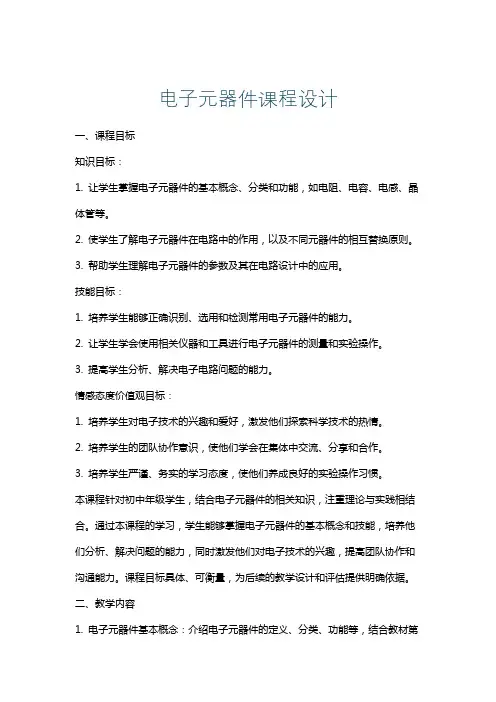 电子元器件课程设计

一、课程目标

知识目标：

1. 让学生掌握电子元器件的基本概念、分类和功能，如电阻、电容、电感、晶体管等。

2. 使学生了解电子元器件在电路中的作用，以及不同元器件的相互替换原则。

3. 帮助学生理解电子元器件的参数及其在电路设计中的应用。

技能目标：

1. 培养学生能够正确识别、选用和检测常用电子元器件的能力。

2. 让学生学会使用相关仪器和工具进行电子元器件的测量和实验操作。

3. 提高学生分析、解决电子电路问题的能力。

情感态度价值观目标：

1. 培养学生对电子技术的兴趣和爱好，激发他们探索科学技术的热情。

2. 培养学生的团队协作意识，使他们学会在集体中交流、分享和合作。

3. 培养学生严谨、务实的学习态度，使他们养成良好的实验操作习惯。

本课程针对初中年级学生，结合电子元器件的相关知识，注重理论与实践相结合。通过本课程的学习，学生能够掌握电子元器件的基本概念和技能，培养他们分析、解决问题的能力，同时激发他们对电子技术的兴趣，提高团队协作和沟通能力。课程目标具体、可衡量，为后续的教学设计和评估提供明确依据。

二、教学内容

1. 电子元器件基本概念：介绍电子元器件的定义、分类、功能等，结合教材第